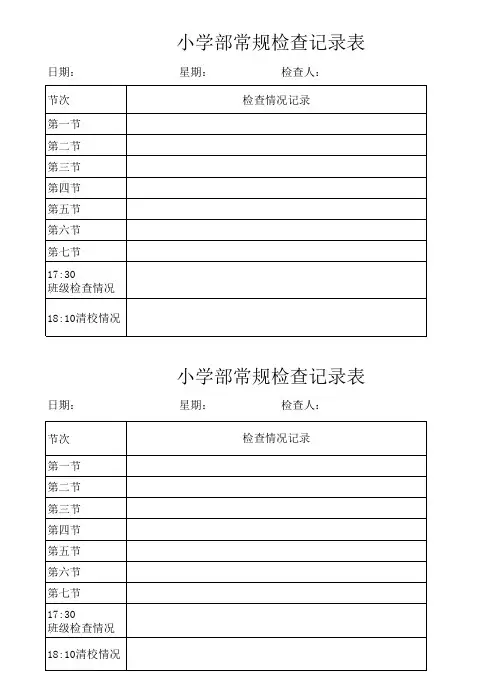 小学部常规检查记录表

日期：　　星期：　　检查人：

| 节次 | 检查情况记录 |
|---|---|
| 第一节 | |
| 第二节 | |
| 第三节 | |
| 第四节 | |
| 第五节 | |
| 第六节 | |
| 第七节 | |
| 17:30 班级检查情况 | |
| 18:10清校情况 | |

小学部常规检查记录表

日期：　　星期：　　检查人：

| 节次 | 检查情况记录 |
|---|---|
| 第一节 | |
| 第二节 | |
| 第三节 | |
| 第四节 | |
| 第五节 | |
| 第六节 | |
| 第七节 | |
| 17:30 班级检查情况 | |
| 18:10清校情况 | |